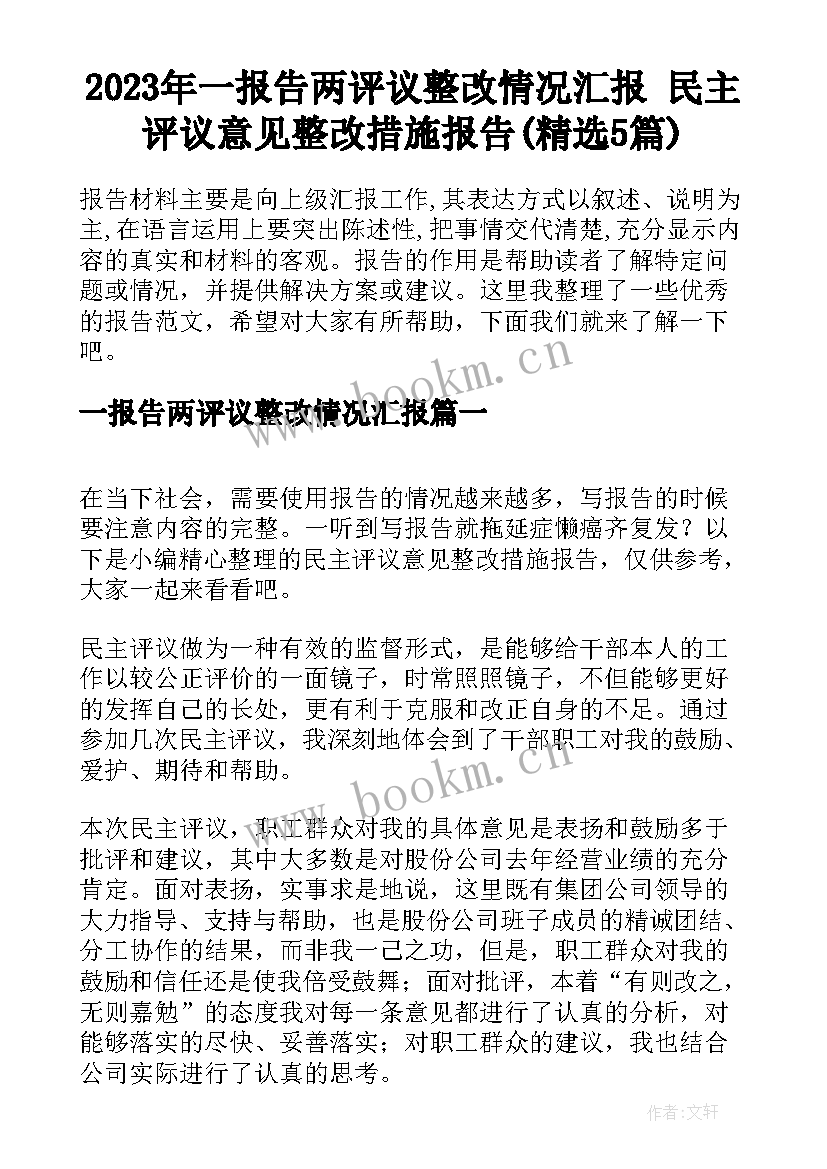 2023年一报告两评议整改情况汇报 民主评议意见整改措施报告(精选5篇)

报告材料主要是向上级汇报工作,其表达方式以叙述、说明为主,在语言运用上要突出陈述性,把事情交代清楚,充分显示内容的真实和材料的客观。报告的作用是帮助读者了解特定问题或情况，并提供解决方案或建议。这里我整理了一些优秀的报告范文，希望对大家有所帮助，下面我们就来了解一下吧。

www.bookm.cn

一报告两评议整改情况汇报篇一

在当下社会，需要使用报告的情况越来越多，写报告的时候要注意内容的完整。一听到写报告就拖延症懒癌齐复发？以下是小编精心整理的民主评议意见整改措施报告，仅供参考，大家一起来看看吧。

民主评议做为一种有效的监督形式，是能够给干部本人的工作以较公正评价的一面镜子，时常照照镜子，不但能够更好的发挥自己的长处，更有利于克服和改正自身的不足。通过参加几次民主评议，我深刻地体会到了干部职工对我的鼓励、爱护、期待和帮助。

www.bookm.cn

本次民主评议，职工群众对我的具体意见是表扬和鼓励多于批评和建议，其中大多数是对股份公司去年经营业绩的充分肯定。面对表扬，实事求是地说，这里既有集团公司领导的大力指导、支持与帮助，也是股份公司班子成员的精诚团结、分工协作的结果，而非我一己之功，但是，职工群众对我的鼓励和信任还是使我倍受鼓舞；面对批评，本着“有则改之，无则嘉勉”的态度我对每一条意见都进行了认真的分析，对能够落实的尽快、妥善落实；对职工群众的建议，我也结合公司实际进行了认真的思考。

作者:文轩